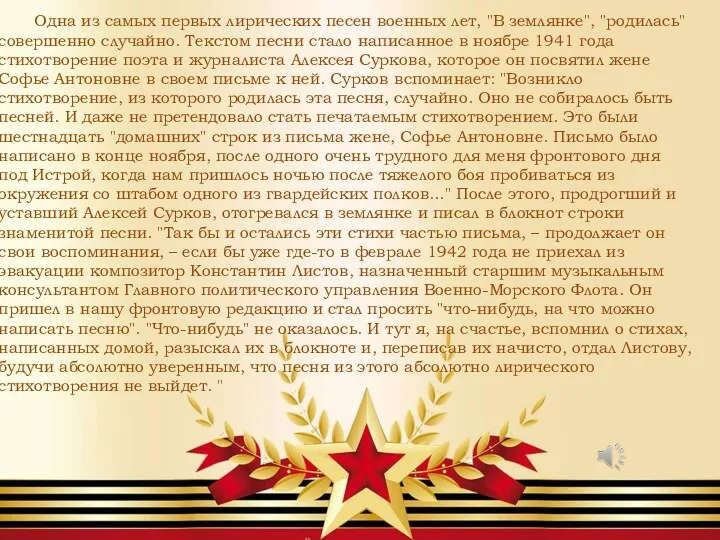 Одна из самых первых лирических песен военных лет, "В землянке", "родилась" совершенно случайно. Текстом песни стало написанное в ноябре 1941 года стихотворение поэта и журналиста Алексея Суркова, которое он посвятил жене Софье Антоновне в своем письме к ней. Сурков вспоминает: "Возникло стихотворение, из которого родилась эта песня, случайно. Оно не собиралось быть песней. И даже не претендовало стать печатаемым стихотворением. Это были шестнадцать "домашних" строк из письма жене, Софье Антоновне. Письмо было написано в конце ноября, после одного очень трудного для меня фронтового дня под Истрой, когда нам пришлось ночью после тяжелого боя пробиваться из окружения со штабом одного из гвардейских полков..." После этого, продрогший и уставший Алексей Сурков, отогревался в землянке и писал в блокнот строки знаменитой песни. "Так бы и остались эти стихи частью письма, – продолжает он свои воспоминания, – если бы уже где-то в феврале 1942 года не приехал из эвакуации композитор Константин Листов, назначенный старшим музыкальным консультантом Главного политического управления Военно-Морского Флота. Он пришел в нашу фронтовую редакцию и стал просить "что-нибудь, на что можно написать песню". "Что-нибудь" не оказалось. И тут я, на счастье, вспомнил о стихах, написанных домой, разыскал их в блокноте и, переписав их начисто, отдал Листову, будучи абсолютно уверенным, что песня из этого абсолютно лирического стихотворения не выйдет. "